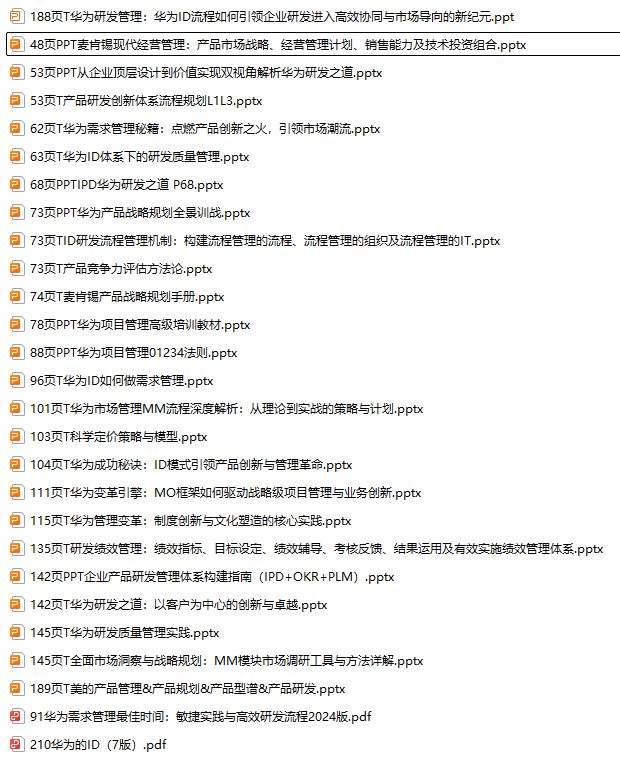 188页T华为研发管理：华为ID流程如何引领企业研发进入高效协同与市场导向的新纪元.ppt
48页PPT麦肯锡现代经营管理：产品市场战略、经营管理计划、销售能力及技术投资组合.pptx
53页PPT从企业顶层设计到价值实现双视角解析华为研发之道.pptx
53页T产品研发创新体系流程规划L1L3.pptx
62页T华为需求管理秘籍：点燃产品创新之火，引领市场潮流.pptx
63页T华为ID体系下的研发质量管理.pptx
68页PPTIPD华为研发之道 P68.pptx
73页PPT华为产品战略规划全景训战.pptx
73页TID研发流程管理机制：构建流程管理的流程、流程管理的组织及流程管理的IT.pptx
73页T产品竞争力评估方法论.pptx
74页T麦肯锡产品战略规划手册.pptx
78页PPT华为项目管理高级培训教材.pptx
88页PPT华为项目管理01234法则.pptx
96页T华为ID如何做需求管理.pptx
101页T华为市场管理MM流程深度解析：从理论到实战的策略与计划.pptx
103页T科学定价策略与模型.pptx
104页T华为成功秘诀：ID模式引领产品创新与管理革命.pptx
111页T华为变革引擎：MO框架如何驱动战略级项目管理与业务创新.pptx
115页T华为管理变革：制度创新与文化塑造的核心实践.pptx
135页T研发绩效管理：绩效指标、目标设定、绩效辅导、考核反馈、结果运用及有效实施绩效管理体系.pptx
142页PPT企业产品研发管理体系构建指南（IPD+OKR+PLM）.pptx
142页T华为研发之道：以客户为中心的创新与卓越.pptx
145页T华为研发质量管理实践.pptx
145页T全面市场洞察与战略规划：MM模块市场调研工具与方法详解.pptx
189页T美的产品管理&产品规划&产品型谱&产品研发.pptx
91华为需求管理最佳时间：敏捷实践与高效研发流程2024版.pdf
210华为的ID（7版）.pdf